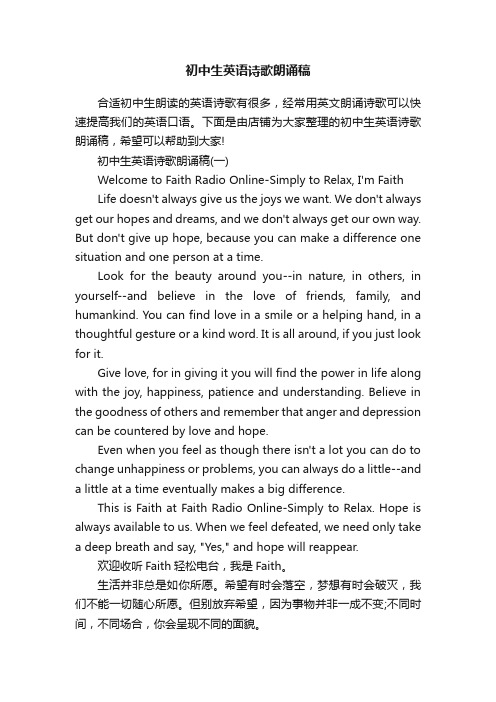 初中生英语诗歌朗诵稿

合适初中生朗读的英语诗歌有很多，经常用英文朗诵诗歌可以快速提高我们的英语口语。下面是由店铺为大家整理的初中生英语诗歌朗诵稿，希望可以帮助到大家!

初中生英语诗歌朗诵稿(一)

Welcome to Faith Radio Online-Simply to Relax, I'm Faith

Life doesn't always give us the joys we want. We don't always get our hopes and dreams, and we don't always get our own way. But don't give up hope, because you can make a difference one situation and one person at a time.

Look for the beauty around you--in nature, in others, in yourself--and believe in the love of friends, family, and humankind. You can find love in a smile or a helping hand, in a thoughtful gesture or a kind word. It is all around, if you just look for it.

Give love, for in giving it you will find the power in life along with the joy, happiness, patience and understanding. Believe in the goodness of others and remember that anger and depression can be countered by love and hope.

Even when you feel as though there isn't a lot you can do to change unhappiness or problems, you can always do a little--and a little at a time eventually makes a big difference.

This is Faith at Faith Radio Online-Simply to Relax. Hope is always available to us. When we feel defeated, we need only take a deep breath and say, "Yes," and hope will reappear.

欢迎收听 Faith 轻松电台，我是 Faith。

生活并非总是如你所愿。希望有时会落空，梦想有时会破灭，我们不能一切随心所愿。但别放弃希望，因为事物并非一成不变;不同时间，不同场合，你会呈现不同的面貌。